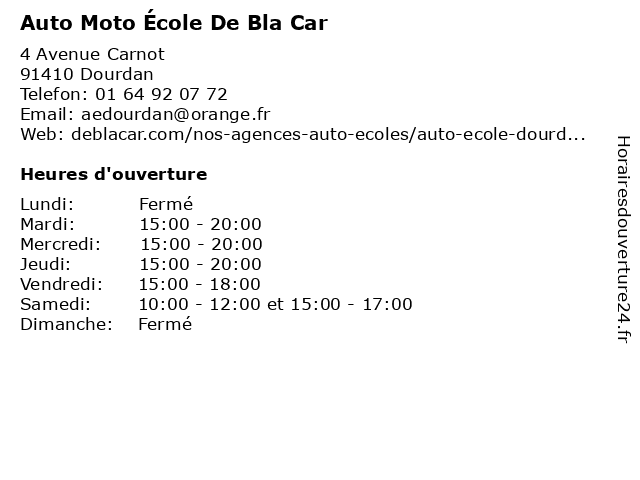 Auto Moto École De Bla Car

4 Avenue Carnot
91410 Dourdan
Telefon: 01 64 92 07 72
Email: aedourdan@orange.fr
Web: deblacar.com/nos-agences-auto-ecoles/auto-ecole-dourd...

Heures d'ouverture

Lundi: Fermé
Mardi: 15:00 - 20:00
Mercredi: 15:00 - 20:00
Jeudi: 15:00 - 20:00
Vendredi: 15:00 - 18:00
Samedi: 10:00 - 12:00 et 15:00 - 17:00
Dimanche: Fermé

Horairesdouverture24.fr